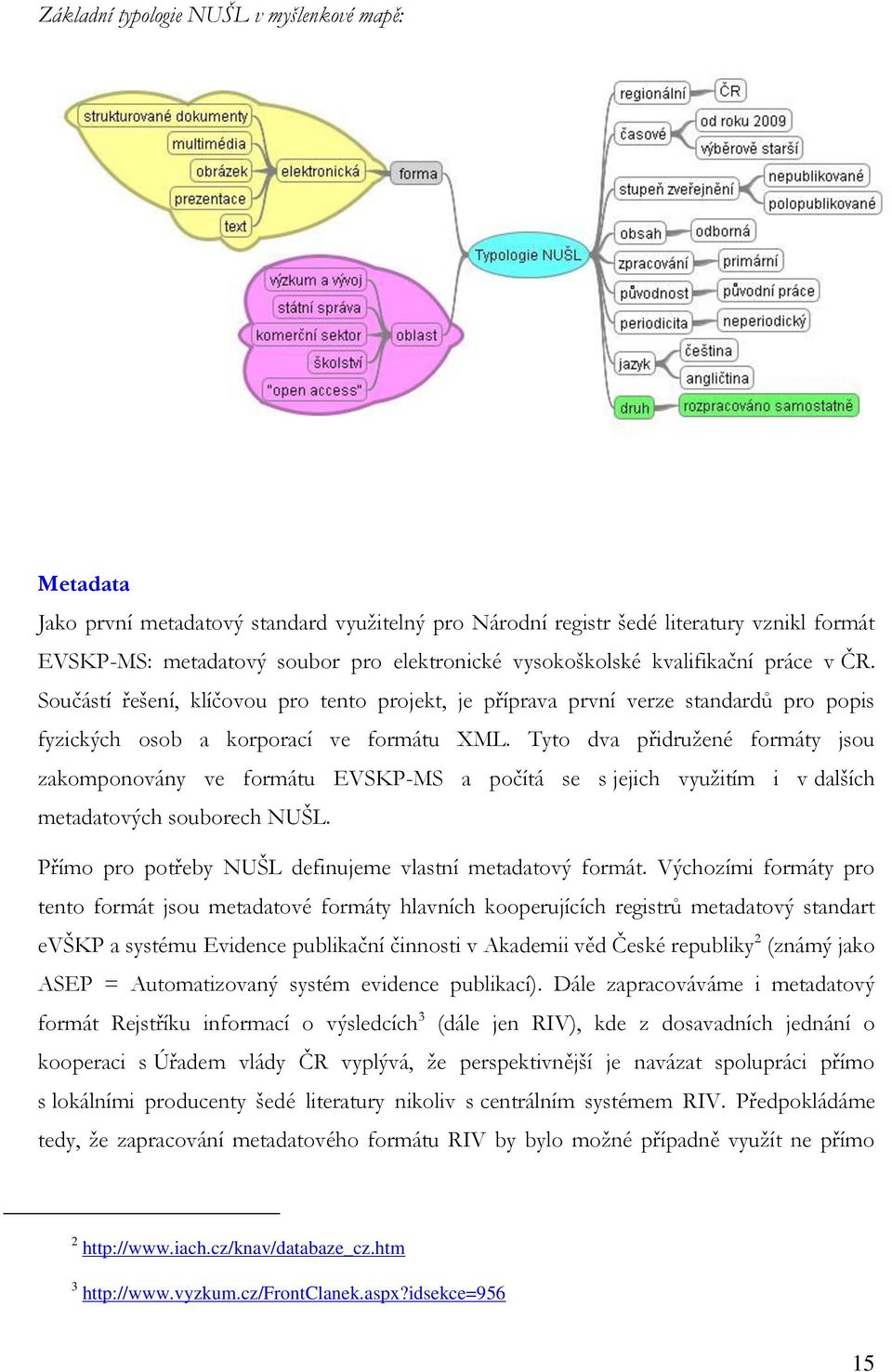 Základní typologie NUŠL v myšlenkové mapě:

strukturované dokumenty
multimédia
obrázek
prezentace
text
elektronická
forma
výzkum a vývoj
státní správa
komerční sektor
školství
"open access"
oblast
Typologie NUŠL
regionální
ČR
časové
od roku 2009
výběrově starší
stupeň zveřejnění
nepublikované
polopublikované
obsah
odborná
zpracování
primární
původnost
původní práce
periodicita
neperiodický
jazyk
čeština
angličtina
druh
rozpracováno samostatně

Metadata

Jako první metadatový standard využitelný pro Národní registr šedé literatury vznikl formát EVSKP-MS: metadatový soubor pro elektronické vysokoškolské kvalifikační práce v ČR. Součástí řešení, klíčovou pro tento projekt, je příprava první verze standardů pro popis fyzických osob a korporací ve formátu XML. Tyto dva přidružené formáty jsou zakomponovány ve formátu EVSKP-MS a počítá se s jejich využitím i v dalších metadatových souborech NUŠL.

Přímo pro potřeby NUŠL definujeme vlastní metadatový formát. Výchozími formáty pro tento formát jsou metadatové formáty hlavních kooperujících registrů metadatový standart eVŠKP a systému Evidence publikační činnosti v Akademii věd České republiky$^2$ (známý jako ASEP = Automatizovaný systém evidence publikací). Dále zapracováváme i metadatový formát Rejstříku informací o výsledcích$^3$ (dále jen RIV), kde z dosavadních jednání o kooperaci s Úřadem vlády ČR vyplývá, že perspektivnější je navázat spolupráci přímo s lokálními producenty šedé literatury nikoliv s centrálním systémem RIV. Předpokládáme tedy, že zapracování metadatového formátu RIV by bylo možné případně využít ne přímo

$^2$ http://www.iach.cz/knav/databaze_cz.htm

$^3$ http://www.vyzkum.cz/FrontClanek.aspx?idsekce=956

15